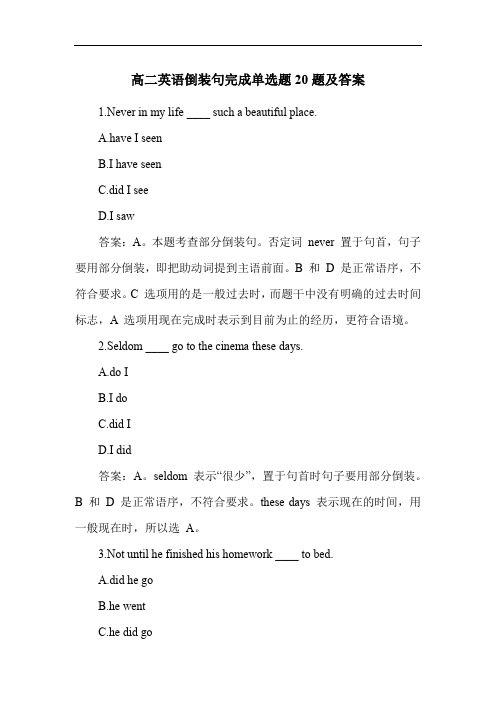 高二英语倒装句完成单选题 20 题及答案

1.Never in my life ____ such a beautiful place.

A.have I seen

B.I have seen

C.did I see

D.I saw

答案：A。本题考查部分倒装句。否定词 never 置于句首，句子要用部分倒装，即把助动词提到主语前面。B 和 D 是正常语序，不符合要求。C 选项用的是一般过去时，而题干中没有明确的过去时间标志，A 选项用现在完成时表示到目前为止的经历，更符合语境。

2.Seldom ____ go to the cinema these days.

A.do I

B.I do

C.did I

D.I did

答案：A。seldom 表示“很少”，置于句首时句子要用部分倒装。B 和 D 是正常语序，不符合要求。these days 表示现在的时间，用一般现在时，所以选 A。

3.Not until he finished his homework ____ to bed.

A.did he go

B.he went

C.he did go